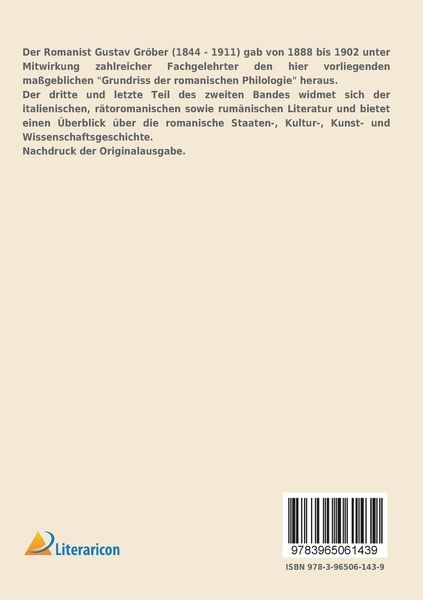 Der Romanist Gustav Gröber (1844 - 1911) gab von 1888 bis 1902 unter Mitwirkung zahlreicher Fachgelehrter den hier vorliegenden maßgeblichen "Grundriss der romanischen Philologie" heraus.
Der dritte und letzte Teil des zweiten Bandes widmet sich der italienischen, rätoromanischen sowie rumänischen Literatur und bietet einen Überblick über die romanische Staaten-, Kultur-, Kunst- und Wissenschaftsgeschichte.
Nachdruck der Originalausgabe.

Literaricon

9783965061439

ISBN 978-3-96506-143-9